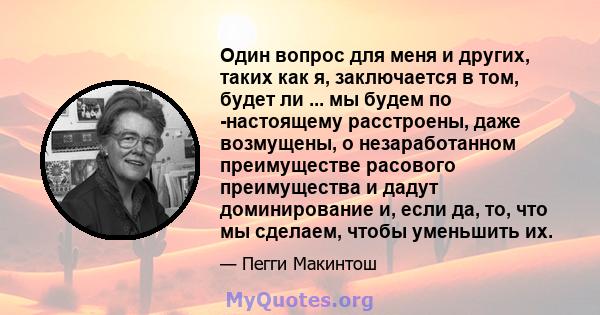 Один вопрос для меня и других, таких как я, заключается в том, будет ли ... мы будем по -настоящему расстроены, даже возмущены, о незаработанном преимуществе расового преимущества и дадут доминирование и, если да, то, что мы сделаем, чтобы уменьшить их.

— Пегги Макинтош

MyQuotes.org